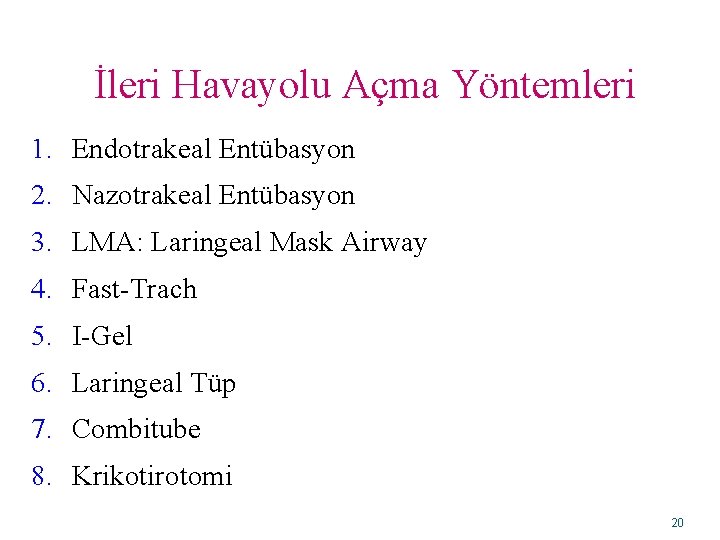 İleri Havayolu Açma Yöntemleri

1. Endotrakeal Entübasyon
2. Nazotrakeal Entübasyon
3. LMA: Laringeal Mask Airway
4. Fast-Trach
5. I-Gel
6. Laringeal Tüp
7. Combitube
8. Krikotirotomi

20